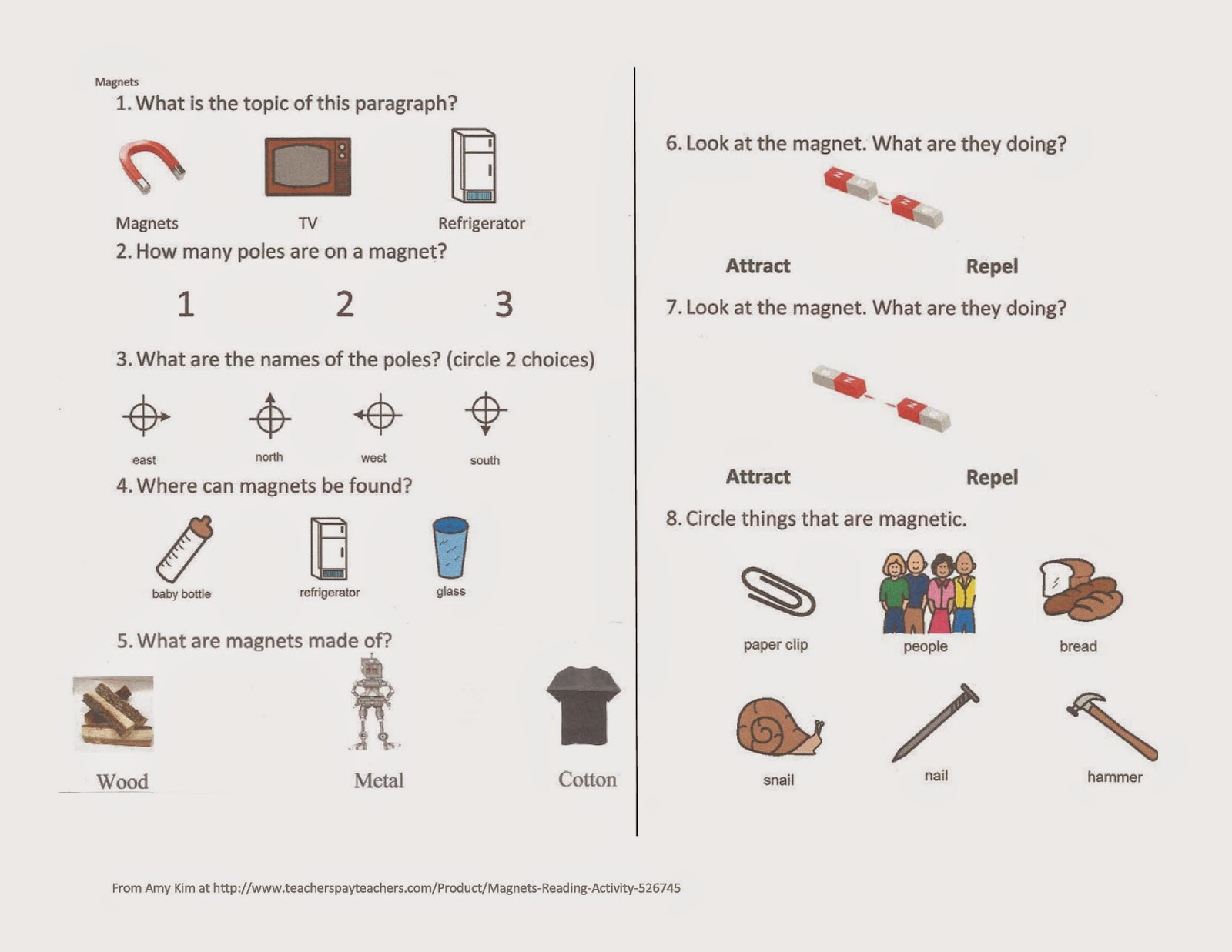 Magnets

1. What is the topic of this paragraph?

Magnets TV Refrigerator

2. How many poles are on a magnet?

1 2 3

3. What are the names of the poles? (circle 2 choices)

east north west south

4. Where can magnets be found?

baby bottle refrigerator glass

5. What are magnets made of?

Wood Metal Cotton

6. Look at the magnet. What are they doing?

Attract Repel

7. Look at the magnet. What are they doing?

Attract Repel

8. Circle things that are magnetic.

paper clip people bread

snail nail hammer

From Amy Kim at http://www.teacherspayteachers.com/Product/Magnets-Reading-Activity-526745